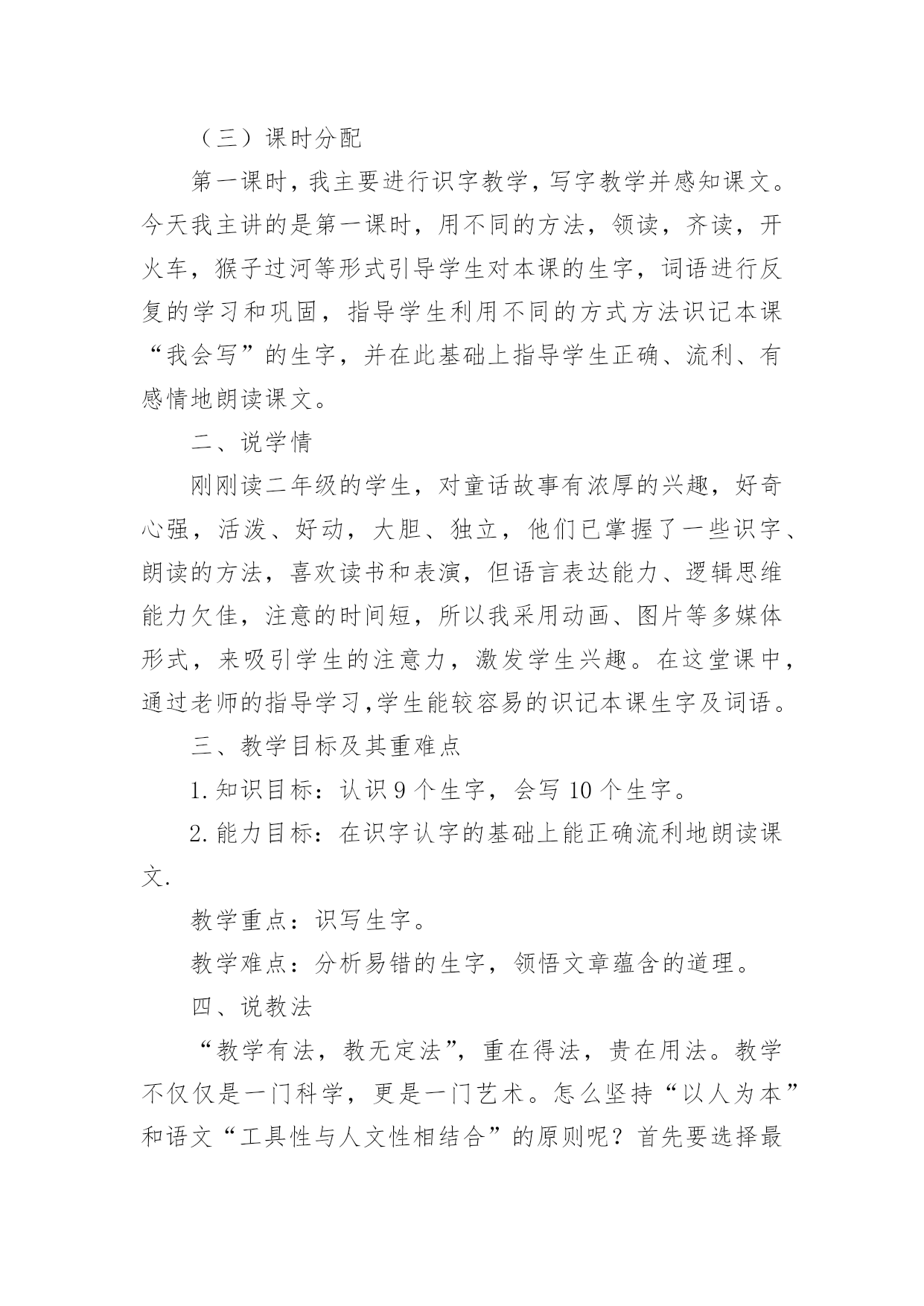 （三）课时分配

第一课时，我主要进行识字教学，写字教学并感知课文。今天我主讲的是第一课时，用不同的方法，领读，齐读，开火车，猴子过河等形式引导学生对本课的生字，词语进行反复的学习和巩固，指导学生利用不同的方式方法识记本课“我会写”的生字，并在此基础上指导学生正确、流利、有感情地朗读课文。

二、说学情

刚刚读二年级的学生，对童话故事有浓厚的兴趣，好奇心强，活泼、好动，大胆、独立，他们已掌握了一些识字、朗读的方法，喜欢读书和表演，但语言表达能力、逻辑思维能力欠佳，注意的时间短，所以我采用动画、图片等多媒体形式，来吸引学生的注意力，激发学生兴趣。在这堂课中，通过老师的指导学习,学生能较容易的识记本课生字及词语。

三、教学目标及其重难点

1.知识目标：认识 9 个生字，会写 10 个生字。

2.能力目标：在识字认字的基础上能正确流利地朗读课文.

教学重点：识写生字。

教学难点：分析易错的生字，领悟文章蕴含的道理。

四、说教法

“教学有法，教无定法”，重在得法，贵在用法。教学不仅仅是一门科学，更是一门艺术。怎么坚持“以人为本”和语文“工具性与人文性相结合”的原则呢？首先要选择最